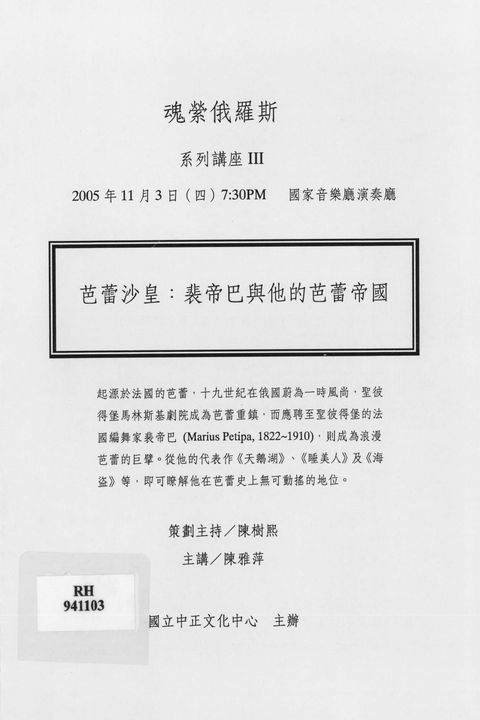 魂縈俄羅斯

系列講座 III

2005 年 11 月 3 日（四）7:30PM　國家音樂廳演奏廳

芭蕾沙皇：裴帝巴與他的芭蕾帝國

起源於法國的芭蕾，十九世紀在俄國蔚為一時風尚，聖彼得堡馬林斯基劇院成為芭蕾重鎮，而應聘至聖彼得堡的法國編舞家裴帝巴 (Marius Petipa, 1822~1910)，則成為浪漫芭蕾的巨擘。從他的代表作《天鵝湖》、《睡美人》及《海盜》等，即可瞭解他在芭蕾史上無可動搖的地位。

策劃主持／陳樹熙

主講／陳雅萍

RH
941103

國立中正文化中心　主辦